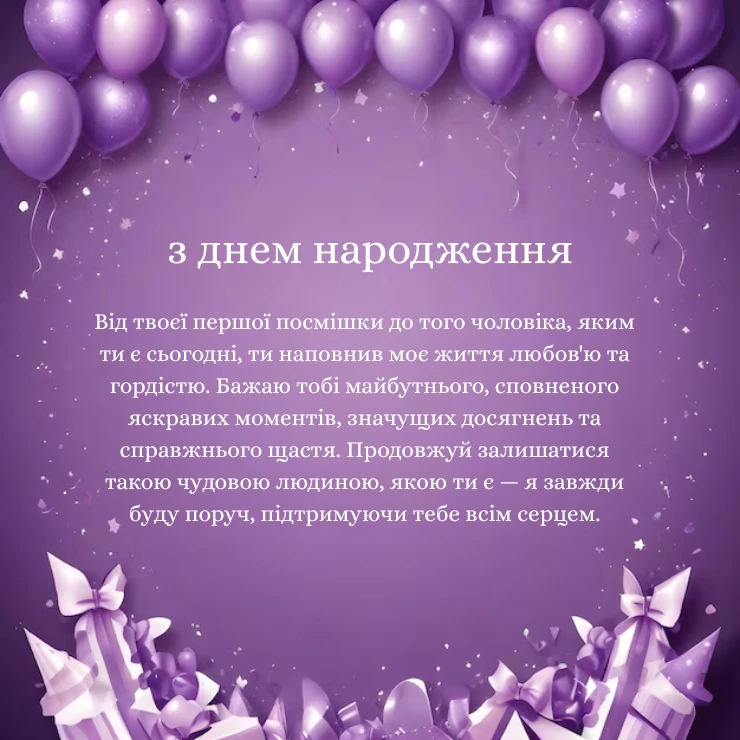 з днем народження

Від твоєї першої посмішки до того чоловіка, яким ти є сьогодні, ти наповнив моє життя любов'ю та гордістю. Бажаю тобі майбутнього, сповненого яскравих моментів, значущих досягнень та справжнього щастя. Продовжуй залишатися такою чудовою людиною, якою ти є — я завжди буду поруч, підтримуючи тебе всім серцем.